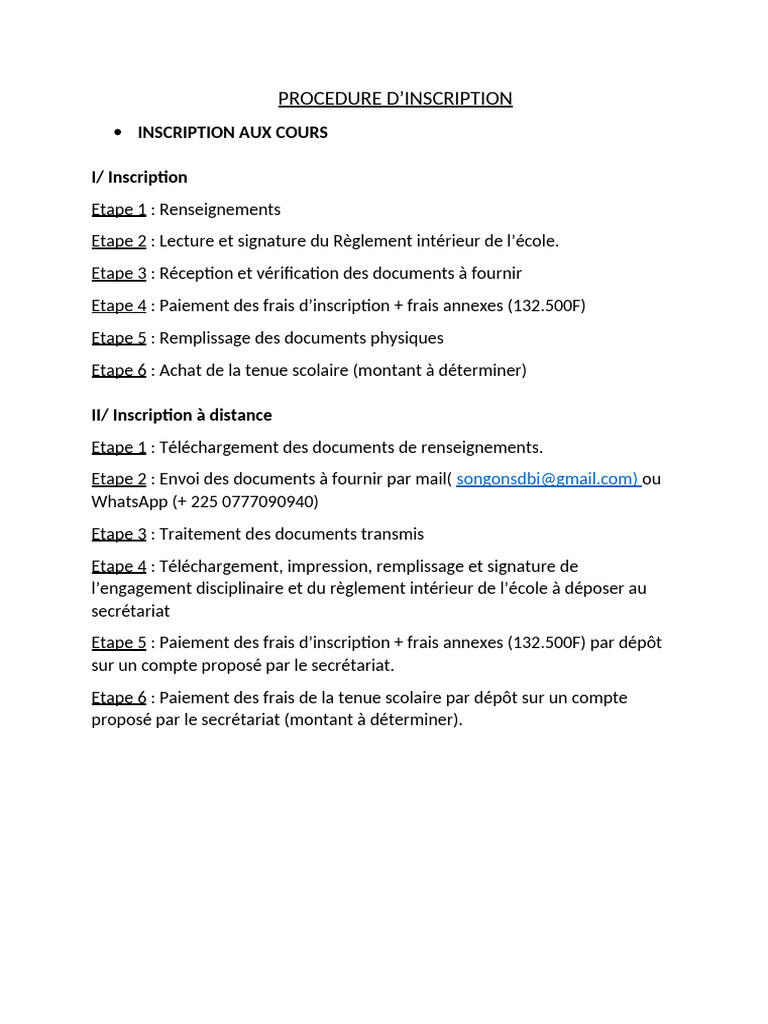 PROCEDURE D'INSCRIPTION

• INSCRIPTION AUX COURS

I/ Inscription

Etape 1 : Renseignements

Etape 2 : Lecture et signature du Règlement intérieur de l'école.

Etape 3 : Réception et vérification des documents à fournir

Etape 4 : Paiement des frais d'inscription + frais annexes (132.500F)

Etape 5 : Remplissage des documents physiques

Etape 6 : Achat de la tenue scolaire (montant à déterminer)

II/ Inscription à distance

Etape 1 : Téléchargement des documents de renseignements.

Etape 2 : Envoi des documents à fournir par mail( songonsdbi@gmail.com) ou WhatsApp (+ 225 0777090940)

Etape 3 : Traitement des documents transmis

Etape 4 : Téléchargement, impression, remplissage et signature de l'engagement disciplinaire et du règlement intérieur de l'école à déposer au secrétariat

Etape 5 : Paiement des frais d'inscription + frais annexes (132.500F) par dépôt sur un compte proposé par le secrétariat.

Etape 6 : Paiement des frais de la tenue scolaire par dépôt sur un compte proposé par le secrétariat (montant à déterminer).